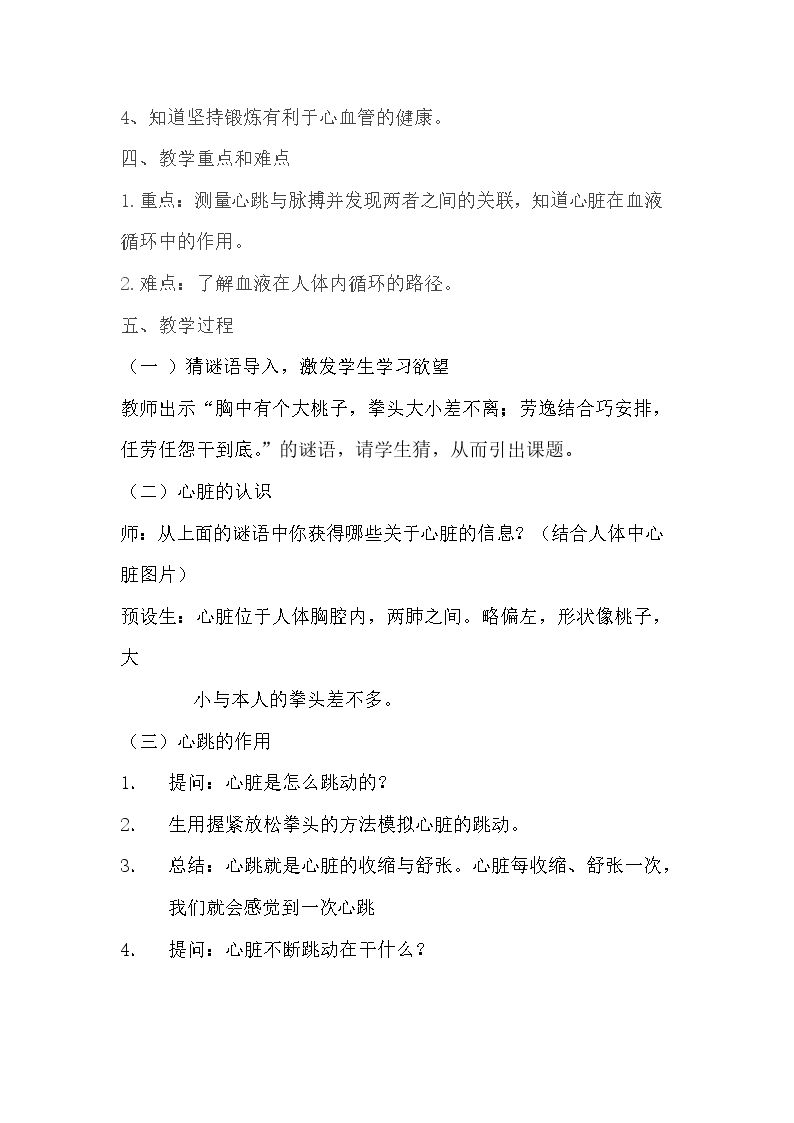 4、知道坚持锻炼有利于心血管的健康。

四、教学重点和难点

1.重点：测量心跳与脉搏并发现两者之间的关联，知道心脏在血液循环中的作用。

2.难点：了解血液在人体内循环的路径。

五、教学过程

（一）猜谜语导入，激发学生学习欲望

教师出示“胸中有个大桃子，拳头大小差不离；劳逸结合巧安排，任劳任怨干到底。”的谜语，请学生猜，从而引出课题。

（二）心脏的认识

师：从上面的谜语中你获得哪些关于心脏的信息？（结合人体中心脏图片）

预设生：心脏位于人体胸腔内，两肺之间。略偏左，形状像桃子，大

小与本人的拳头差不多。

（三）心跳的作用

1. 提问：心脏是怎么跳动的？

2. 生用握紧放松拳头的方法模拟心脏的跳动。

3. 总结：心跳就是心脏的收缩与舒张。心脏每收缩、舒张一次，我们就会感觉到一次心跳

4. 提问：心脏不断跳动在干什么？